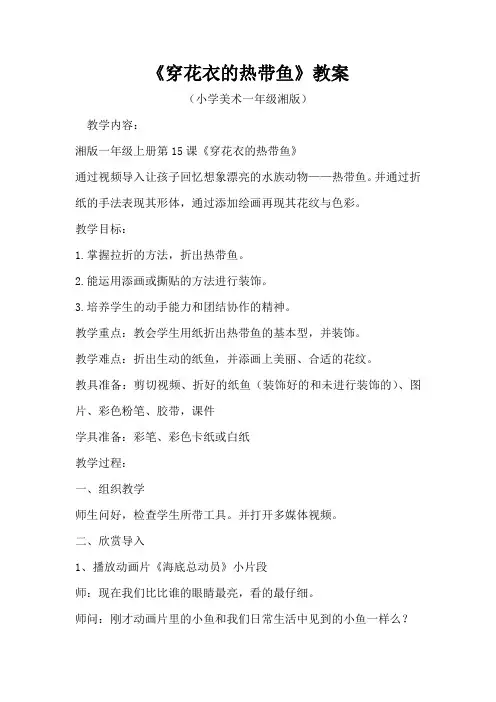 《穿花衣的热带鱼》教案

（小学美术一年级湘版）

教学内容：

湘版一年级上册第 15 课《穿花衣的热带鱼》

通过视频导入让孩子回忆想象漂亮的水族动物——热带鱼。并通过折纸的手法表现其形体，通过添加绘画再现其花纹与色彩。

教学目标：

1.掌握拉折的方法，折出热带鱼。

2.能运用添画或撕贴的方法进行装饰。

3.培养学生的动手能力和团结协作的精神。

教学重点：教会学生用纸折出热带鱼的基本型，并装饰。

教学难点：折出生动的纸鱼，并添画上美丽、合适的花纹。

教具准备：剪切视频、折好的纸鱼（装饰好的和未进行装饰的）、图片、彩色粉笔、胶带，课件

学具准备：彩笔、彩色卡纸或白纸

教学过程：

一、组织教学

师生问好，检查学生所带工具。并打开多媒体视频。

二、欣赏导入

1、播放动画片《海底总动员》小片段

师：现在我们比比谁的眼睛最亮，看的最仔细。

师问：刚才动画片里的小鱼和我们日常生活中见到的小鱼一样么？